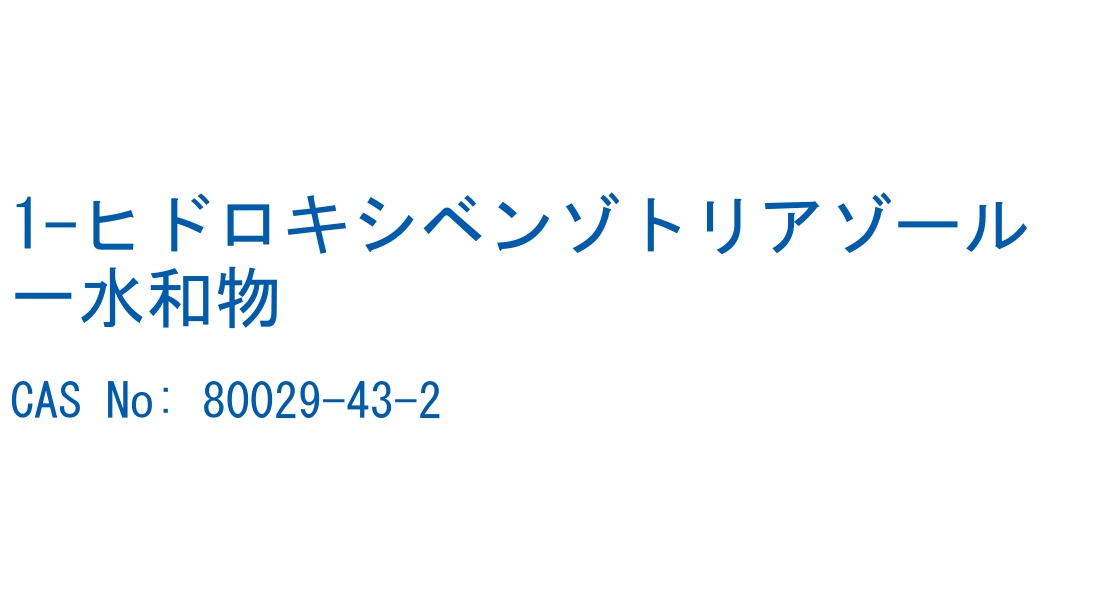 1-ヒドロキシベンゾトリアゾール一水和物

CAS No: 80029-43-2